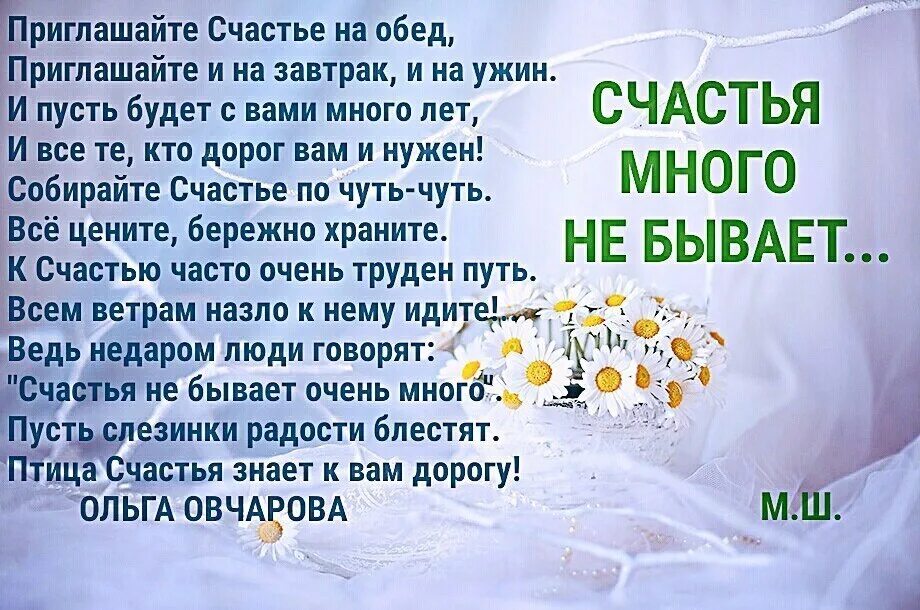 Приглашайте Счастье на обед,
Приглашайте и на завтрак, и на ужин.
И пусть будет с вами много лет,
И все те, кто дорог вам и нужен!
Собирайте Счастье по чуть-чуть.
Всё цените, бережно храните.
К Счастью часто очень труден путь.
Всем ветрам назло к нему идите!
Ведь недаром люди говорят:
"Счастья не бывает очень много".
Пусть слезинки радости блестят.
Птица Счастья знает к вам дорогу!
ОЛЬГА ОВЧАРОВА

СЧАСТЬЯ
МНОГО
НЕ БЫВАЕТ...

М.Ш.